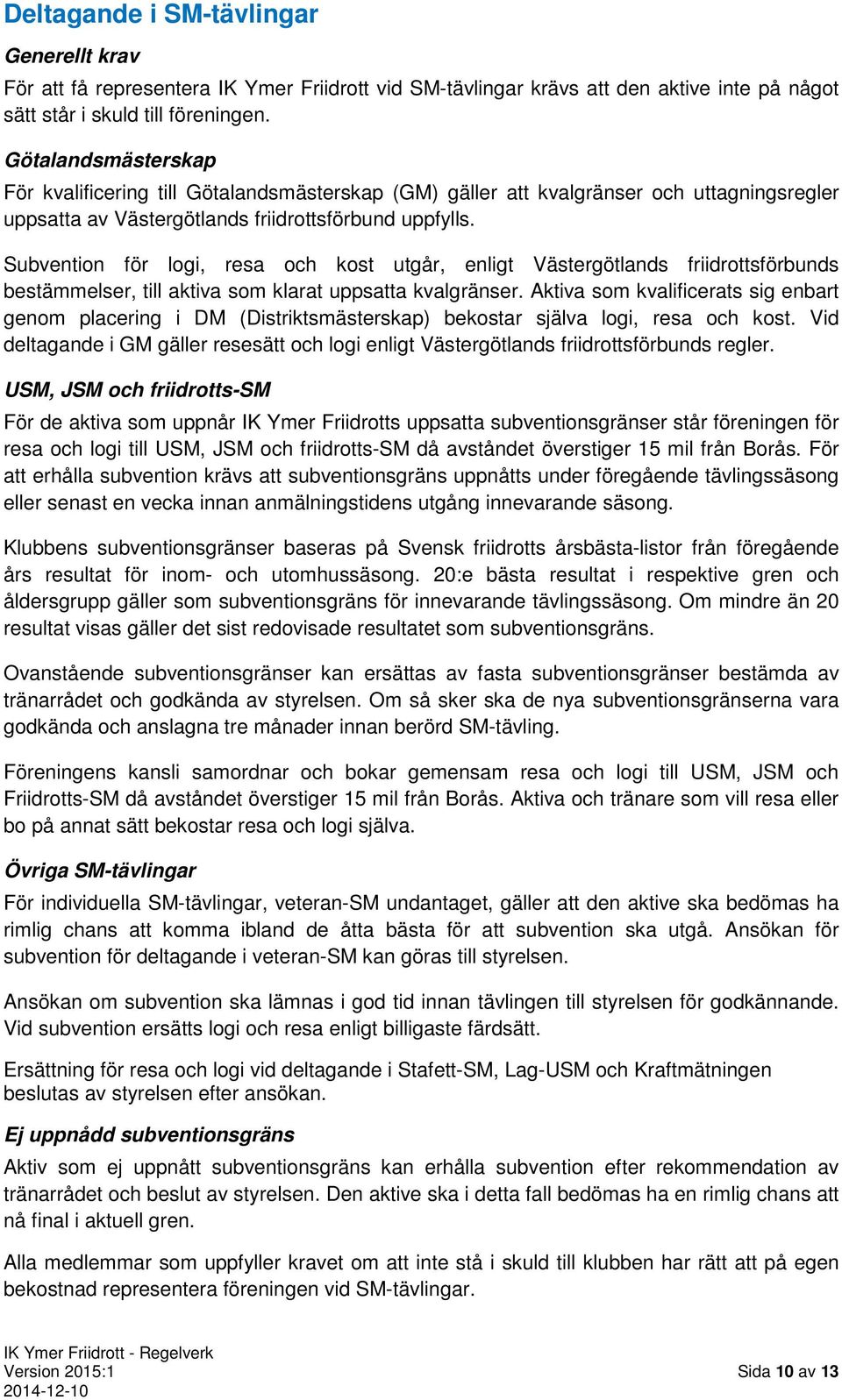 Deltagande i SM-tävlingar

Generellt krav

För att få representera IK Ymer Friidrott vid SM-tävlingar krävs att den aktive inte på något sätt står i skuld till föreningen.

Götalandsmästerskap

För kvalificering till Götalandsmästerskap (GM) gäller att kvalgränser och uttagningsregler uppsatta av Västergötlands friidrottsförbund uppfylls.

Subvention för logi, resa och kost utgår, enligt Västergötlands friidrottsförbunds bestämmelser, till aktiva som klarat uppsatta kvalgränser. Aktiva som kvalificerats sig enbart genom placering i DM (Distriktsmästerskap) bekostar själva logi, resa och kost. Vid deltagande i GM gäller resesätt och logi enligt Västergötlands friidrottsförbunds regler.

USM, JSM och friidrotts-SM

För de aktiva som uppnår IK Ymer Friidrotts uppsatta subventionsgränser står föreningen för resa och logi till USM, JSM och friidrotts-SM då avståndet överstiger 15 mil från Borås. För att erhålla subvention krävs att subventionsgräns uppnåtts under föregående tävlingssäsong eller senast en vecka innan anmälningstidens utgång innevarande säsong.

Klubbens subventionsgränser baseras på Svensk friidrotts årsbästa-listor från föregående års resultat för inom- och utomhussäsong. 20:e bästa resultat i respektive gren och åldersgrupp gäller som subventionsgräns för innevarande tävlingssäsong. Om mindre än 20 resultat visas gäller det sist redovisade resultatet som subventionsgräns.

Ovanstående subventionsgränser kan ersättas av fasta subventionsgränser bestämda av tränarrådet och godkända av styrelsen. Om så sker ska de nya subventionsgränserna vara godkända och anslagna tre månader innan berörd SM-tävling.

Föreningens kansli samordnar och bokar gemensam resa och logi till USM, JSM och Friidrotts-SM då avståndet överstiger 15 mil från Borås. Aktiva och tränare som vill resa eller bo på annat sätt bekostar resa och logi själva.

Övriga SM-tävlingar

För individuella SM-tävlingar, veteran-SM undantaget, gäller att den aktive ska bedömas ha rimlig chans att komma ibland de åtta bästa för att subvention ska utgå. Ansökan för subvention för deltagande i veteran-SM kan göras till styrelsen.

Ansökan om subvention ska lämnas i god tid innan tävlingen till styrelsen för godkännande. Vid subvention ersätts logi och resa enligt billigaste färdsätt.

Ersättning för resa och logi vid deltagande i Stafett-SM, Lag-USM och Kraftmätningen beslutas av styrelsen efter ansökan.

Ej uppnådd subventionsgräns

Aktiv som ej uppnått subventionsgräns kan erhålla subvention efter rekommendation av tränarrådet och beslut av styrelsen. Den aktive ska i detta fall bedömas ha en rimlig chans att nå final i aktuell gren.

Alla medlemmar som uppfyller kravet om att inte stå i skuld till klubben har rätt att på egen bekostnad representera föreningen vid SM-tävlingar.

IK Ymer Friidrott - Regelverk
Version 2015:1
2014-12-10

Sida 10 av 13